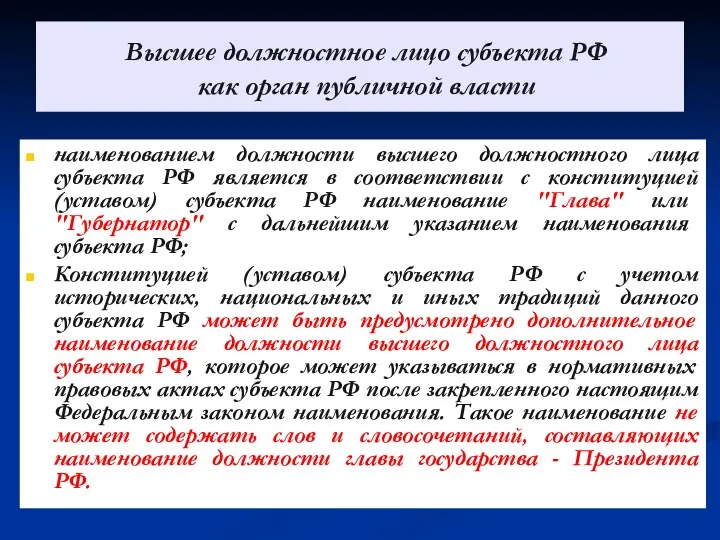 Высшее должностное лицо субъекта РФ
как орган публичной власти

наименованием должности высшего должностного лица субъекта РФ является в соответствии с конституцией (уставом) субъекта РФ наименование "Глава" или "Губернатор" с дальнейшим указанием наименования субъекта РФ;

Конституцией (уставом) субъекта РФ с учетом исторических, национальных и иных традиций данного субъекта РФ может быть предусмотрено дополнительное наименование должности высшего должностного лица субъекта РФ, которое может указываться в нормативных правовых актах субъекта РФ после закрепленного настоящим Федеральным законом наименования. Такое наименование не может содержать слов и словосочетаний, составляющих наименование должности главы государства - Президента РФ.